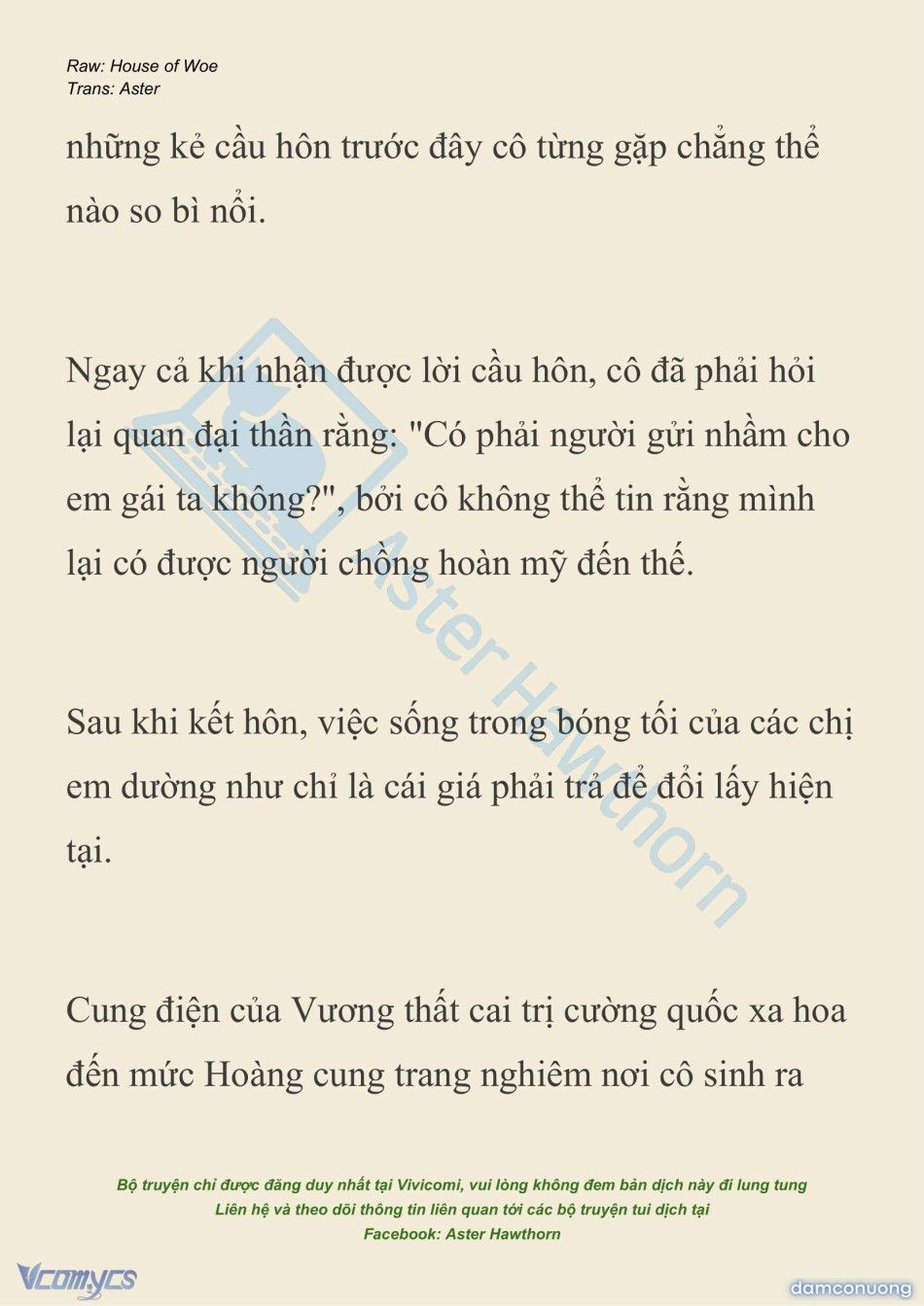 Raw: House of Woe
Trans: Aster

những kẻ cầu hôn trước đây cô từng gặp chẳng thể nào so bì nổi.

Ngay cả khi nhận được lời cầu hôn, cô đã phải hỏi lại quan đại thần rằng: "Có phải người gửi nhầm cho em gái ta không?", bởi cô không thể tin rằng mình lại có được người chồng hoàn mỹ đến thế.

Sau khi kết hôn, việc sống trong bóng tối của các chị em dường như chỉ là cái giá phải trả để đổi lấy hiện tại.

Cung điện của Vương thất cai trị cường quốc xa hoa đến mức Hoàng cung trang nghiêm nơi cô sinh ra

Aster Hawthorn

Bộ truyện chỉ được đăng duy nhất tại Vivicomi, vui lòng không đem bản dịch này đi lung tung
Liên hệ và theo dõi thông tin liên quan tới các bộ truyện tui dịch tại
Facebook: Aster Hawthorn

Vcomycs

damconuong